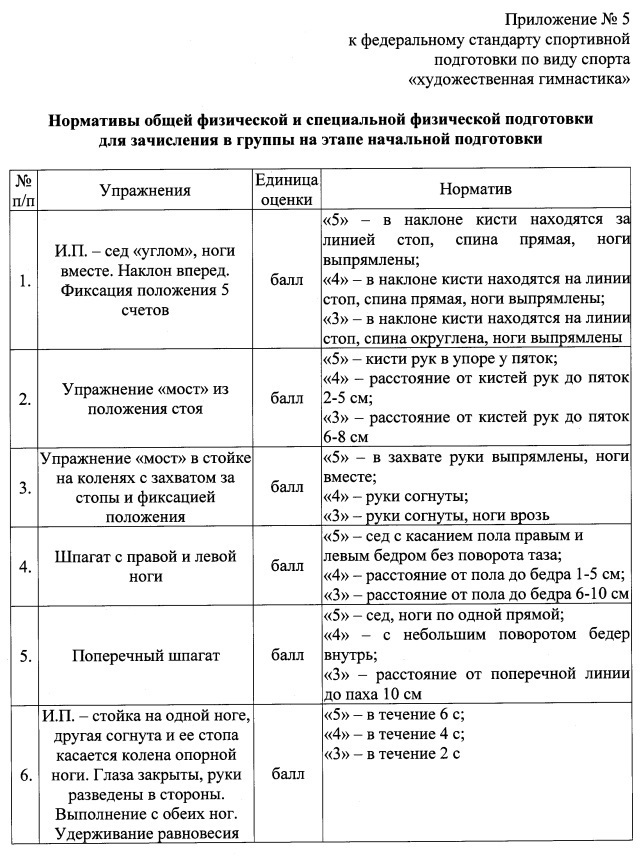 Приложение № 5
к федеральному стандарту спортивной подготовки по виду спорта «художественная гимнастика»

Нормативы общей физической и специальной физической подготовки для зачисления в группы на этапе начальной подготовки

| № п/п | Упражнения | Единица оценки | Норматив |
|---|---|---|---|
| 1. | И.П. – сед «углом», ноги вместе. Наклон вперед. Фиксация положения 5 счетов | балл | «5» – в наклоне кисти находятся за линией стоп, спина прямая, ноги выпрямлены; «4» – в наклоне кисти находятся на линии стоп, спина прямая, ноги выпрямлены; «3» – в наклоне кисти находятся на линии стоп, спина округлена, ноги выпрямлены |
| 2. | Упражнение «мост» из положения стоя | балл | «5» – кисти рук в упоре у пяток; «4» – расстояние от кистей рук до пяток 2-5 см; «3» – расстояние от кистей рук до пяток 6-8 см |
| 3. | Упражнение «мост» в стойке на коленях с захватом за стопы и фиксацией положения | балл | «5» – в захвате руки выпрямлены, ноги вместе; «4» – руки согнуты; «3» – руки согнуты, ноги врозь |
| 4. | Шпагат с правой и левой ноги | балл | «5» – сед с касанием пола правым и левым бедром без поворота таза; «4» – расстояние от пола до бедра 1-5 см; «3» – расстояние от пола до бедра 6-10 см |
| 5. | Поперечный шпагат | балл | «5» – сед, ноги по одной прямой; «4» – с небольшим поворотом бедер внутрь; «3» – расстояние от поперечной линии до паха 10 см |
| 6. | И.П. – стойка на одной ноге, другая согнута и ее стопа касается колена опорной ноги. Глаза закрыты, руки разведены в стороны. Выполнение с обеих ног. Удерживание равновесия | балл | «5» – в течение 6 с; «4» – в течение 4 с; «3» – в течение 2 с |